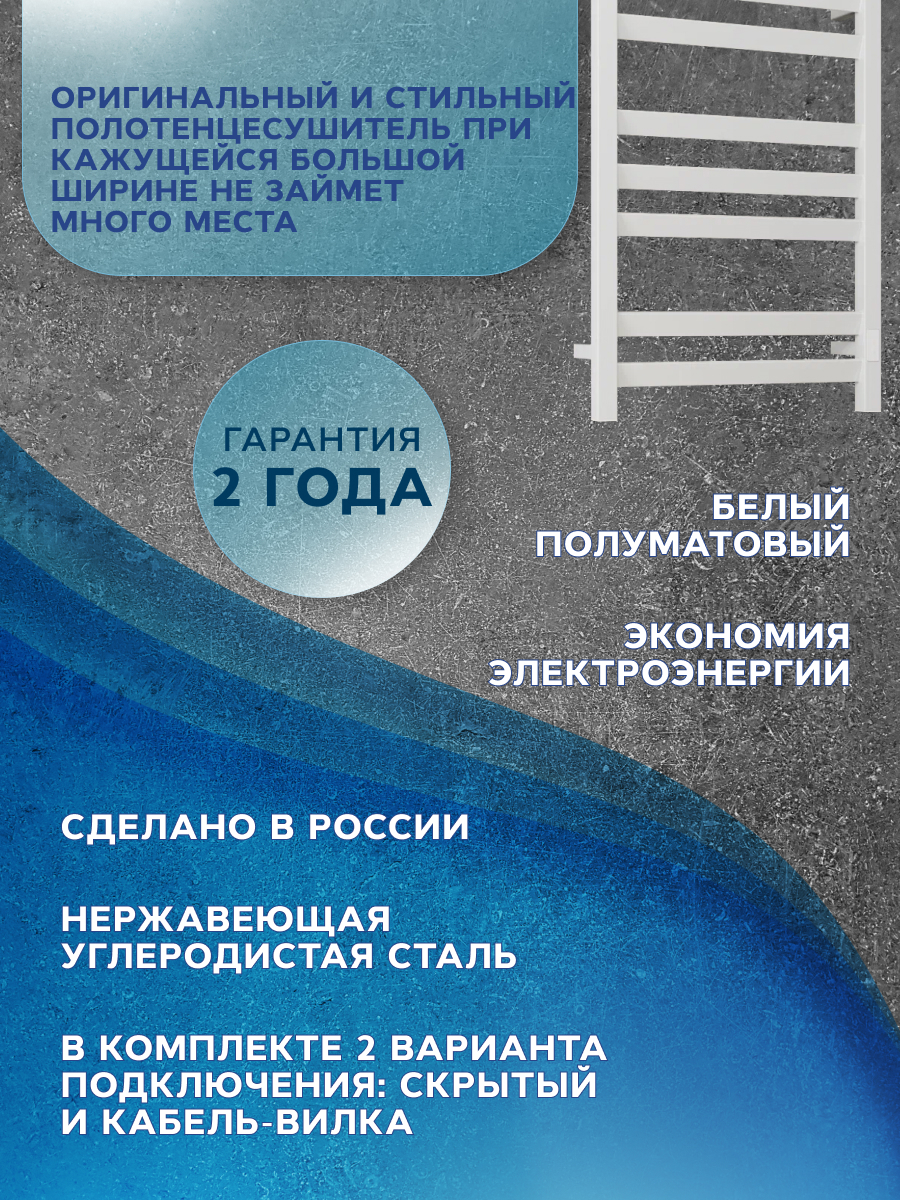 ОРИГИНАЛЬНЫЙ И СТИЛЬНЫЙ ПОЛОТЕНЦЕСУШИТЕЛЬ ПРИ КАЖУЩЕЙСЯ БОЛЬШОЙ ШИРИНЕ НЕ ЗАЙМЕТ МНОГО МЕСТА

ГАРАНТИЯ
2 ГОДА

БЕЛЫЙ ПОЛУМАТОВЫЙ

ЭКОНОМИЯ ЭЛЕКТРОЭНЕРГИИ

СДЕЛАНО В РОССИИ

НЕРЖАВЕЮЩАЯ УГЛЕРОДИСТАЯ СТАЛЬ

В КОМПЛЕКТЕ 2 ВАРИАНТА ПОДКЛЮЧЕНИЯ: СКРЫТЫЙ И КАБЕЛЬ-ВИЛКА